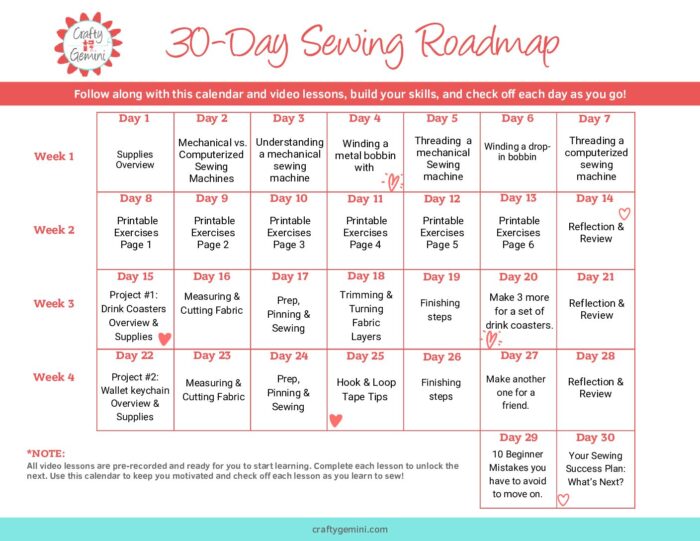 Crafty Gemini

30-Day Sewing Roadmap

Follow along with this calendar and video lessons, build your skills, and check off each day as you go!

| | | | | | | | |
|---|---|---|---|---|---|---|---|
| Week 1 | Day 1 Supplies Overview | Day 2 Mechanical vs. Computerized Sewing Machines | Day 3 Understanding a mechanical sewing machine | Day 4 Winding a metal bobbin with | Day 5 Threading a mechanical Sewing machine | Day 6 Winding a drop-in bobbin | Day 7 Threading a computerized sewing machine |
| Week 2 | Day 8 Printable Exercises Page 1 | Day 9 Printable Exercises Page 2 | Day 10 Printable Exercises Page 3 | Day 11 Printable Exercises Page 4 | Day 12 Printable Exercises Page 5 | Day 13 Printable Exercises Page 6 | Day 14 Reflection & Review |
| Week 3 | Day 15 Project #1: Drink Coasters Overview & Supplies | Day 16 Measuring & Cutting Fabric | Day 17 Prep, Pinning & Sewing | Day 18 Trimming & Turning Fabric Layers | Day 19 Finishing steps | Day 20 Make 3 more for a set of drink coasters. | Day 21 Reflection & Review |
| Week 4 | Day 22 Project #2: Wallet keychain Overview & Supplies | Day 23 Measuring & Cutting Fabric | Day 24 Prep, Pinning & Sewing | Day 25 Hook & Loop Tape Tips | Day 26 Finishing steps | Day 27 Make another one for a friend. | Day 28 Reflection & Review |
| | | | | | | Day 29 10 Beginner Mistakes you have to avoid to move on. | Day 30 Your Sewing Success Plan: What's Next? |

*NOTE:
All video lessons are pre-recorded and ready for you to start learning. Complete each lesson to unlock the next. Use this calendar to keep you motivated and check off each lesson as you learn to sew!

craftygemini.com